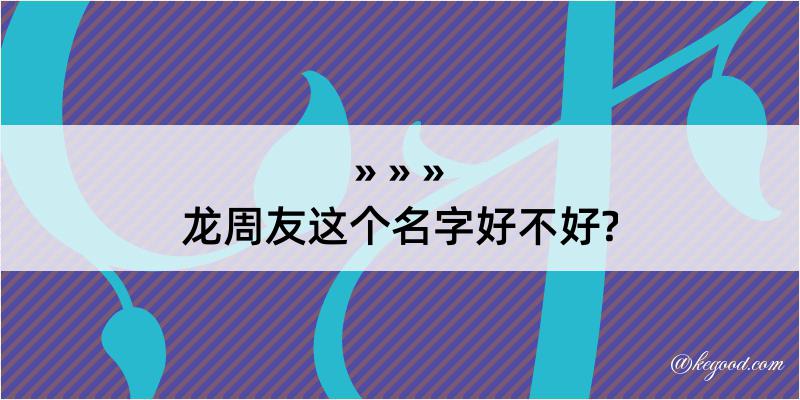 » » »
龙周友这个名字好不好?

@kegood.com